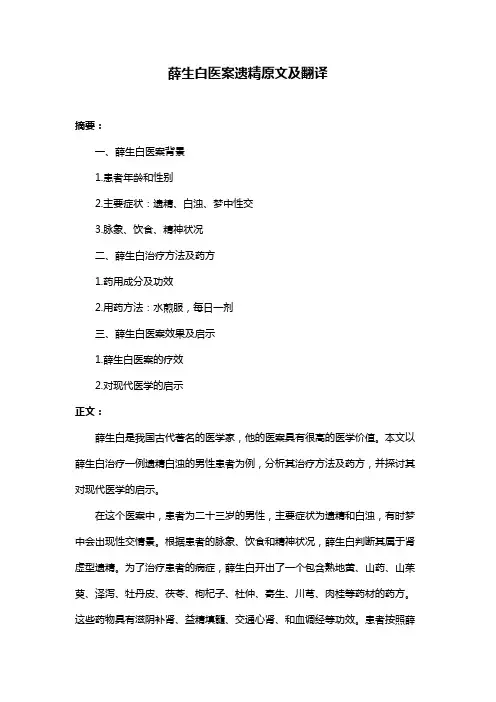 薛生白医案遗精原文及翻译

摘要：

一、薛生白医案背景

1.患者年龄和性别

2.主要症状：遗精、白浊、梦中性交

3.脉象、饮食、精神状况

二、薛生白治疗方法及药方

1.药用成分及功效

2.用药方法：水煎服，每日一剂

三、薛生白医案效果及启示

1.薛生白医案的疗效

2.对现代医学的启示

正文：

薛生白是我国古代著名的医学家，他的医案具有很高的医学价值。本文以薛生白治疗一例遗精白浊的男性患者为例，分析其治疗方法及药方，并探讨其对现代医学的启示。

在这个医案中，患者为二十三岁的男性，主要症状为遗精和白浊，有时梦中会出现性交情景。根据患者的脉象、饮食和精神状况，薛生白判断其属于肾虚型遗精。为了治疗患者的病症，薛生白开出了一个包含熟地黄、山药、山茱萸、泽泻、牡丹皮、茯苓、枸杞子、杜仲、寄生、川芎、肉桂等药材的药方。这些药物具有滋阴补肾、益精填髓、交通心肾、和血调经等功效。患者按照薛